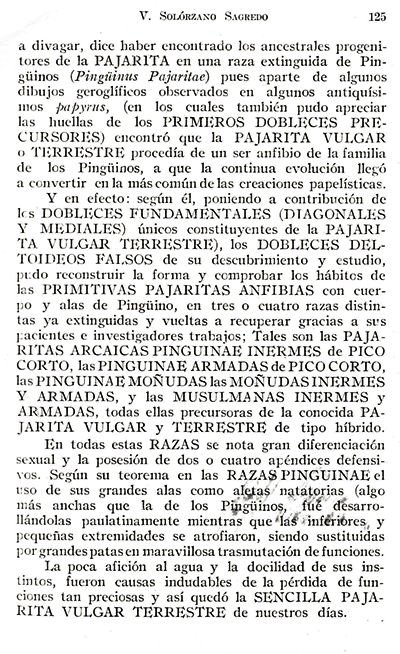 V. Solórzano Sagredo 125

a divagar, dice haber encontrado los ancestrales progenitores de la PAJARITA en una raza extinguida de Pingüinos (Pingüinus Pajaritae) pues aparte de algunos dibujos geroglíficos observados en algunos antiquísimos papyrus, (en los cuales también pudo apreciar las huellas de los PRIMEROS DOBLECES PRECURSORES) encontró que la PAJARITA VULGAR o TERRESTRE procedía de un ser anfibio de la familia de los Pingüinos, a que la continua evolución llegó a convertir en la más común de las creaciones papelísticas.

Y en efecto: según él, poniendo a contribución de los DOBLECES FUNDAMENTALES (DIAGONALES Y MEDIALES) únicos constituyentes de la PAJARITA VULGAR TERRESTRE), los DOBLECES DELTOIDEOS FALSOS de su descubrimiento y estudio, pudo reconstruir la forma y comprobar los hábitos de las PRIMITIVAS PAJARITAS ANFIBIAS con cuerpo y alas de Pingüino, en tres o cuatro razas distintas ya extinguidas y vueltas a recuperar gracias a sus pacientes e investigadores trabajos; Tales son las PAJARITAS ARCAICAS PINGUINAE INERMES de PICO CORTO, las PINGUINAE ARMADAS de PICO CORTO, las PINGUINAE MOÑUDAS las MOÑUDAS INERMES Y ARMADAS, y las MUSULMANAS INERMES y ARMADAS, todas ellas precursoras de la conocida PAJARITA VULGAR y TERRESTRE de tipo híbrido.

En todas estas RAZAS se nota gran diferenciación sexual y la posesión de dos o cuatro apéndices defensivos. Según su teorema en las RAZAS PINGUINAE el uso de sus grandes alas como aletas natatorias (algo más anchas que la de los Pingüinos, fué desarrollándolas paulatinamente mientras que las inferiores, y pequeñas extremidades se atrofiaron, siendo sustituidas por grandes patas en maravillosa trasmutación de funciones.

La poca afición al agua y la docilidad de sus instintos, fueron causas indudables de la pérdida de funciones tan preciosas y así quedó la SENCILLA PAJARITA VULGAR TERRESTRE de nuestros días.